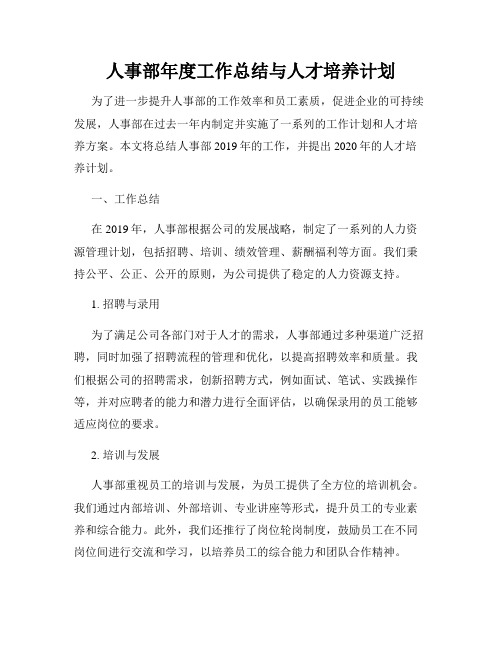 人事部年度工作总结与人才培养计划

为了进一步提升人事部的工作效率和员工素质，促进企业的可持续发展，人事部在过去一年内制定并实施了一系列的工作计划和人才培养方案。本文将总结人事部 2019 年的工作，并提出 2020 年的人才培养计划。

一、工作总结

在 2019 年，人事部根据公司的发展战略，制定了一系列的人力资源管理计划，包括招聘、培训、绩效管理、薪酬福利等方面。我们秉持公平、公正、公开的原则，为公司提供了稳定的人力资源支持。

1. 招聘与录用

为了满足公司各部门对于人才的需求，人事部通过多种渠道广泛招聘，同时加强了招聘流程的管理和优化，以提高招聘效率和质量。我们根据公司的招聘需求，创新招聘方式，例如面试、笔试、实践操作等，并对应聘者的能力和潜力进行全面评估，以确保录用的员工能够适应岗位的要求。

2. 培训与发展

人事部重视员工的培训与发展，为员工提供了全方位的培训机会。我们通过内部培训、外部培训、专业讲座等形式，提升员工的专业素养和综合能力。此外，我们还推行了岗位轮岗制度，鼓励员工在不同岗位间进行交流和学习，以培养员工的综合能力和团队合作精神。